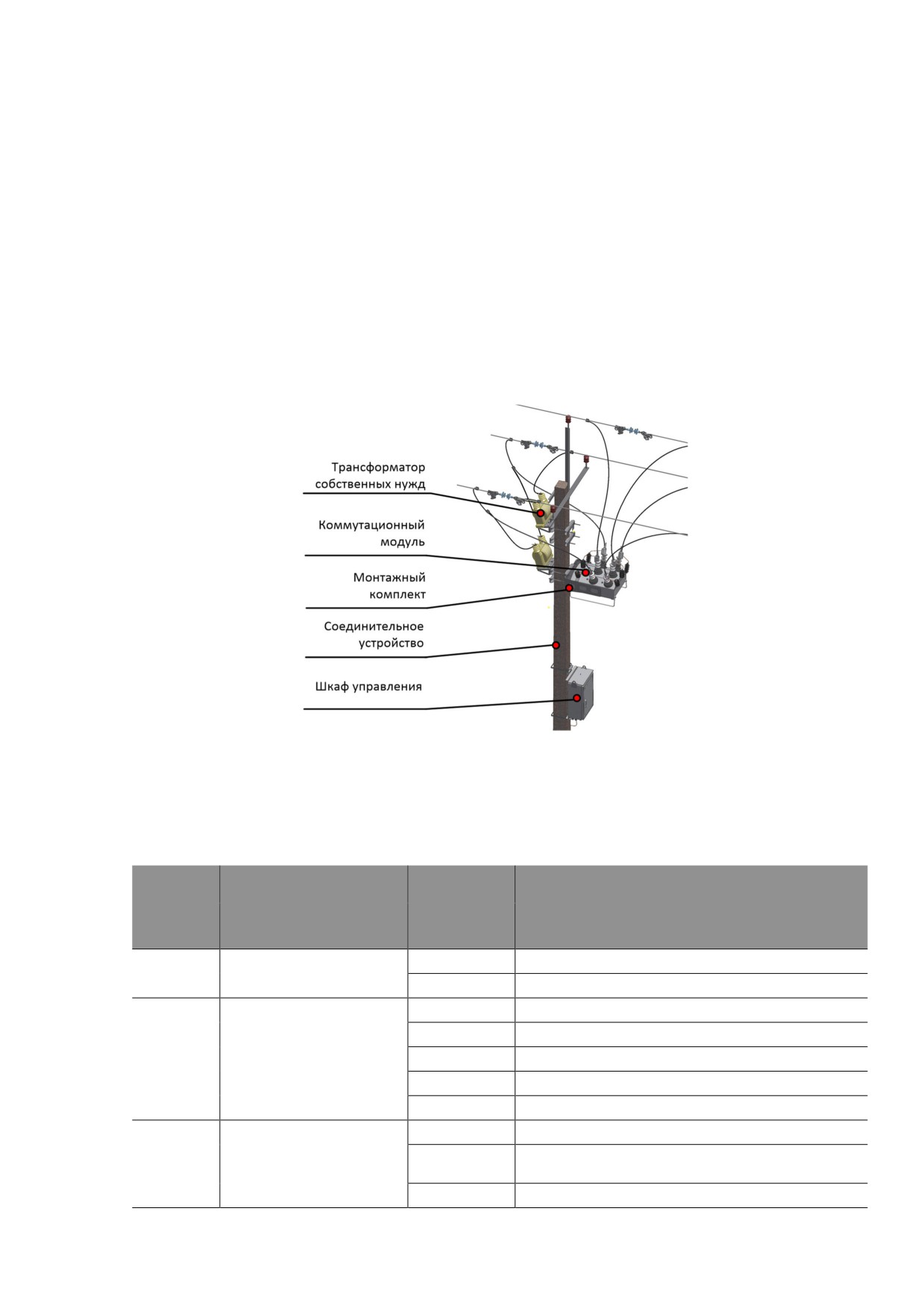 Трансформатор собственных нужд

Коммутационный модуль

Монтажный комплект

Соединительное устройство

Шкаф управления